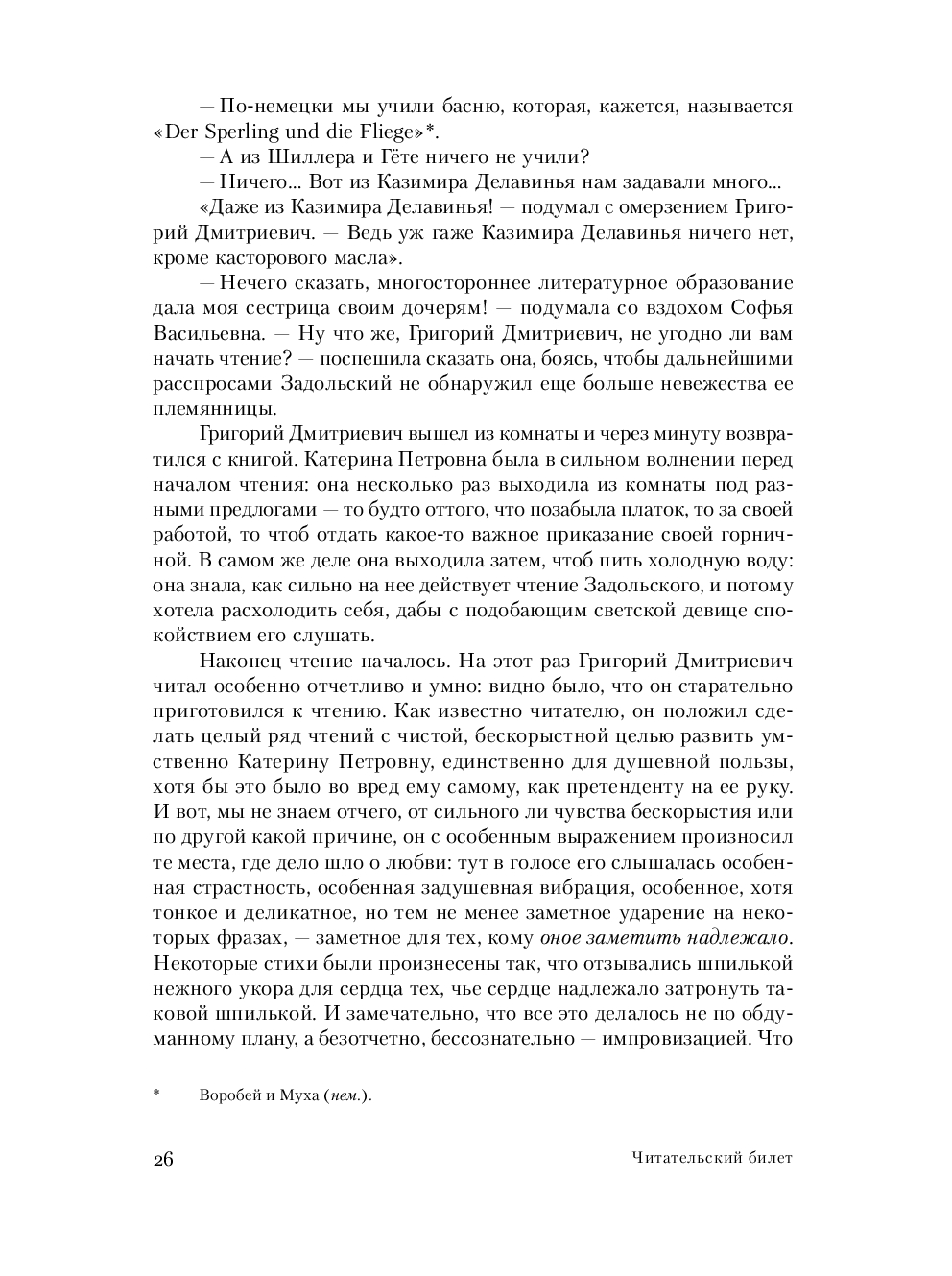 — По-немецки мы учили басню, которая, кажется, называется «Der Sperling und die Fliege»*.

— А из Шиллера и Гёте ничего не учили?

— Ничего... Вот из Казимира Делавинья нам задавали много...

«Даже из Казимира Делавинья! — подумал с омерзением Григорий Дмитриевич. — Ведь уж гаже Казимира Делавинья ничего нет, кроме касторового масла».

— Нечего сказать, многостороннее литературное образование дала моя сестрица своим дочерям! — подумала со вздохом Софья Васильевна. — Ну что же, Григорий Дмитриевич, не угодно ли вам начать чтение? — поспешила сказать она, боясь, чтобы дальнейшими расспросами Задольский не обнаружил еще больше невежества ее племянницы.

Григорий Дмитриевич вышел из комнаты и через минуту возвратился с книгой. Катерина Петровна была в сильном волнении перед началом чтения: она несколько раз выходила из комнаты под разными предлогами — то будто оттого, что позабыла платок, то за своей работой, то чтоб отдать какое-то важное приказание своей горничной. В самом же деле она выходила затем, чтоб пить холодную воду: она знала, как сильно на нее действует чтение Задольского, и потому хотела расхолодить себя, дабы с подобающим светской девице спокойствием его слушать.

Наконец чтение началось. На этот раз Григорий Дмитриевич читал особенно отчетливо и умно: видно было, что он старательно приготовился к чтению. Как известно читателю, он положил сделать целый ряд чтений с чистой, бескорыстной целью развить умственно Катерину Петровну, единственно для душевной пользы, хотя бы это было во вред ему самому, как претенденту на ее руку. И вот, мы не знаем отчего, от сильного ли чувства бескорыстия или по другой какой причине, он с особенным выражением произносил те места, где дело шло о любви: тут в голосе его слышалась особенная страстность, особенная задушевная вибрация, особенное, хотя тонкое и деликатное, но тем не менее заметное ударение на некоторых фразах, — заметное для тех, кому оное заметить надлежало. Некоторые стихи были произнесены так, что отзывались шпилькой нежного укора для сердца тех, чье сердце надлежало затронуть таковой шпилькой. И замечательно, что все это делалось не по обдуманному плану, а безотчетно, бессознательно — импровизацией. Что

* Воробей и Муха (нем.).

26 Читательский билет